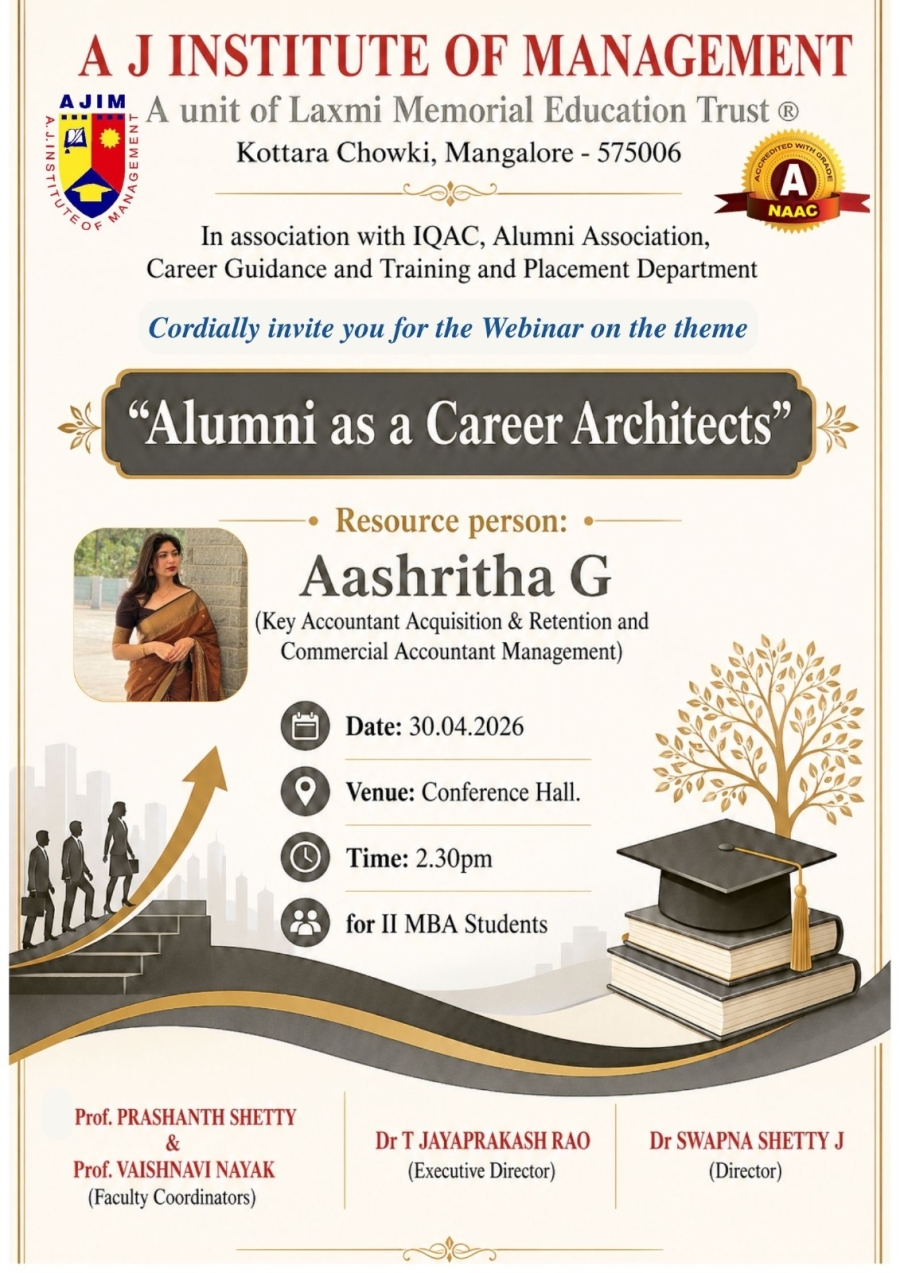 A J INSTITUTE OF MANAGEMENT

AJIM
A.J.INSTITUTE OF MANAGEMENT

A unit of Laxmi Memorial Education Trust ®

Kottara Chowki, Mangalore - 575006

ACCREDITED WITH GRADE
A
NAAC

In association with IQAC, Alumni Association, Career Guidance and Training and Placement Department

Cordially invite you for the Webinar on the theme

"Alumni as a Career Architects"

• Resource person: •

Aashritha G

(Key Accountant Acquisition & Retention and Commercial Accountant Management)

Date: 30.04.2026

Venue: Conference Hall.

Time: 2.30pm

for II MBA Students

Prof. PRASHANTH SHETTY
&
Prof. VAISHNAVI NAYAK
(Faculty Coordinators)

Dr T JAYAPRAKASH RAO
(Executive Director)

Dr SWAPNA SHETTY J
(Director)